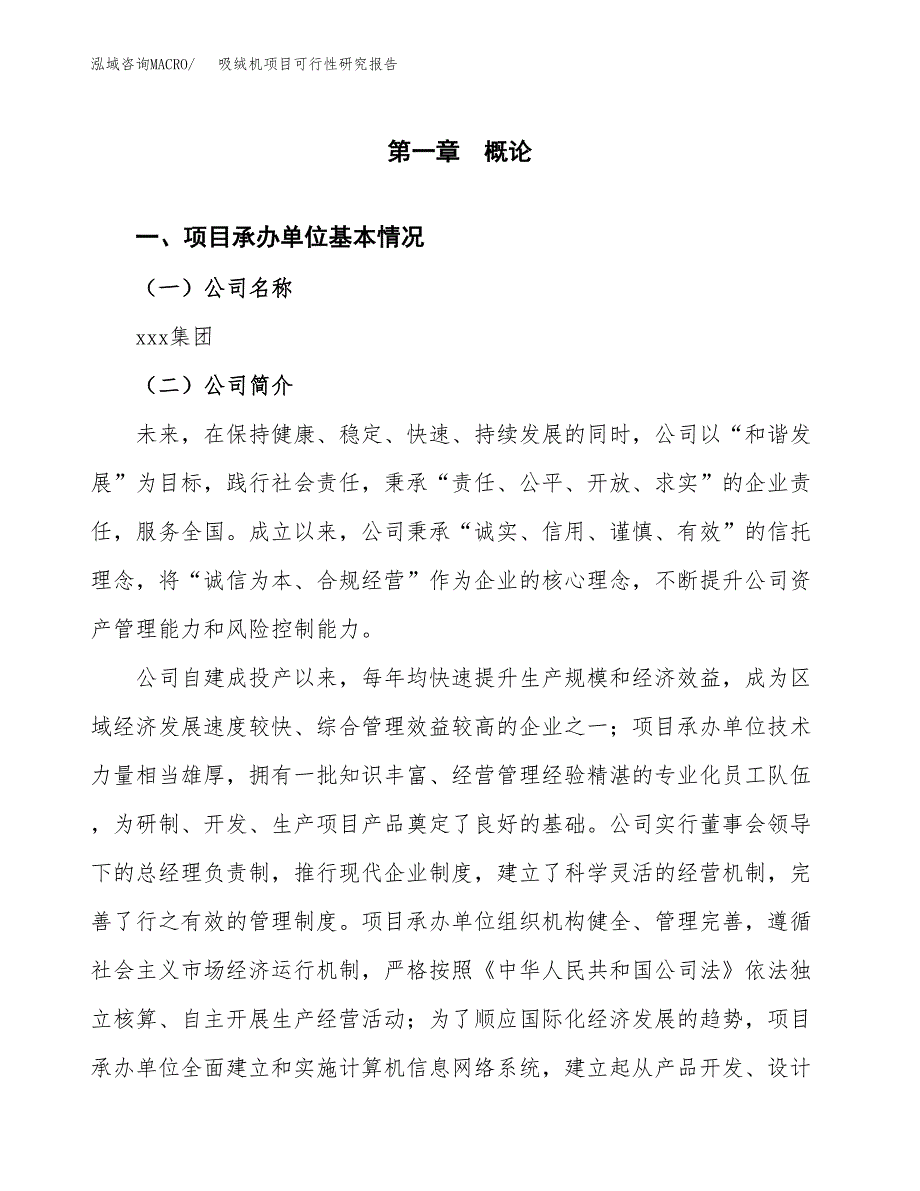 泓域咨询MACRO/　吸绒机项目可行性研究报告

第一章　概论

一、项目承办单位基本情况

（一）公司名称

xxx集团

（二）公司简介

未来，在保持健康、稳定、快速、持续发展的同时，公司以“和谐发展”为目标，践行社会责任，秉承“责任、公平、开放、求实”的企业责任，服务全国。成立以来，公司秉承“诚实、信用、谨慎、有效”的信托理念，将“诚信为本、合规经营”作为企业的核心理念，不断提升公司资产管理能力和风险控制能力。

公司自建成投产以来，每年均快速提升生产规模和经济效益，成为区域经济发展速度较快、综合管理效益较高的企业之一；项目承办单位技术力量相当雄厚，拥有一批知识丰富、经营管理经验精湛的专业化员工队伍，为研制、开发、生产项目产品奠定了良好的基础。公司实行董事会领导下的总经理负责制，推行现代企业制度，建立了科学灵活的经营机制，完善了行之有效的管理制度。项目承办单位组织机构健全、管理完善，遵循社会主义市场经济运行机制，严格按照《中华人民共和国公司法》依法独立核算、自主开展生产经营活动；为了顺应国际化经济发展的趋势，项目承办单位全面建立和实施计算机信息网络系统，建立起从产品开发、设计